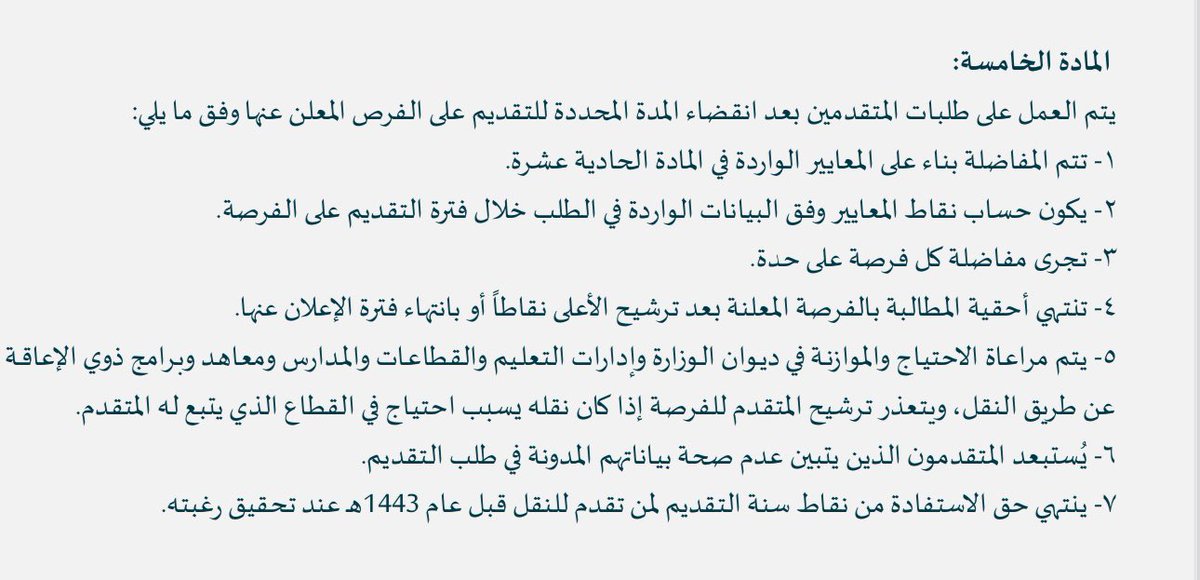 المادة الخامسة:
يتم العمل على طلبات المتقدمين بعد انقضاء المدة المحددة للتقديم على الفرص المعلن عنها وفق ما يلي:
١- تتم المفاضلة بناء على المعايير الواردة في المادة الحادية عشرة.
٢- يكون حساب نقاط المعايير وفق البيانات الواردة في الطلب خلال فترة التقديم على الفرصة.
٣- تجرى مفاضلة كل فرصة على حدة.
٤- تنتهي أحقية المطالبة بالفرصة المعلنة بعد ترشيح الأعلى نقاطاً أو بانتهاء فترة الإعلان عنها.
٥- يتم مراعاة الاحتياج والموازنة في ديوان الوزارة وإدارات التعليم والقطاعات والمدارس ومعاهد وبرامج ذوي الإعاقة عن طريق النقل، ويتعذر ترشيح المتقدم للفرصة إذا كان نقله يسبب احتياج في القطاع الذي يتبع له المتقدم.
٦- يُستبعد المتقدمون الذين يتبين عدم صحة بياناتهم المدونة في طلب التقديم.
٧- ينتهي حق الاستفادة من نقاط سنة التقديم لمن تقدم للنقل قبل عام 1443هـ عند تحقيق رغبته.